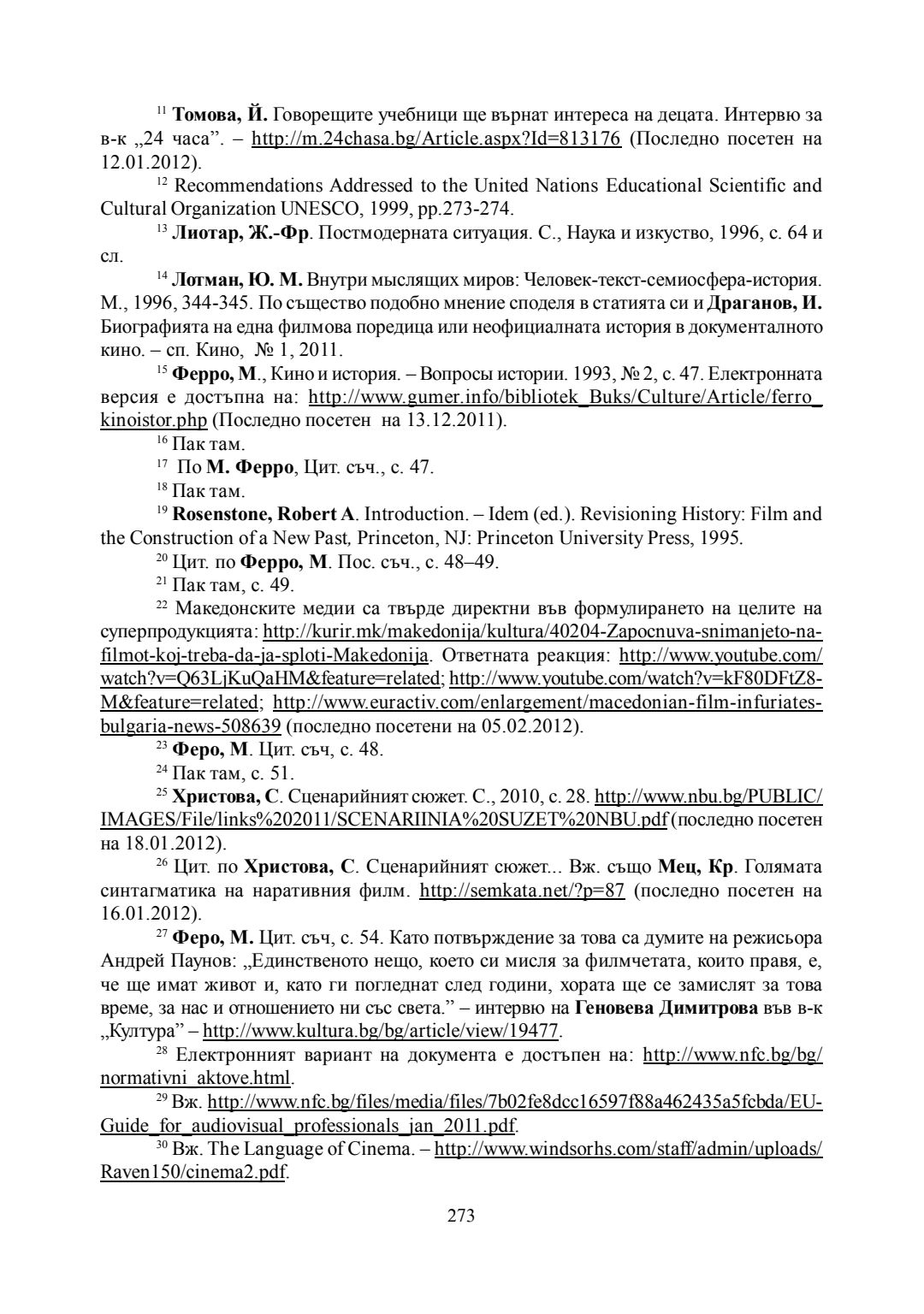 $^{11}$ Томова, Й. Говорещите учебници ще върнат интереса на децата. Интервю за в-к „24 часа”. – http://m.24chasa.bg/Article.aspx?Id=813176 (Последно посетен на 12.01.2012).

$^{12}$ Recommendations Addressed to the United Nations Educational Scientific and Cultural Organization UNESCO, 1999, pp.273-274.

$^{13}$ Лиотар, Ж.-Фр. Постмодерната ситуация. С., Наука и изкуство, 1996, с. 64 и сл.

$^{14}$ Лотман, Ю. М. Внутри мыслящих миров: Человек-текст-семиосфера-история. М., 1996, 344-345. По същество подобно мнение споделя в статията си и Драганов, И. Биографията на една филмова поредица или неофициалната история в документалното кино. – сп. Кино, № 1, 2011.

$^{15}$ Ферро, М., Кино и история. – Вопросы истории. 1993, № 2, с. 47. Електронната версия е достъпна на: http://www.gumer.info/bibliotek_Buks/Culture/Article/ferro_kinoistor.php (Последно посетен на 13.12.2011).

$^{16}$ Пак там.

$^{17}$ По М. Ферро, Цит. съч., с. 47.

$^{18}$ Пак там.

$^{19}$ Rosenstone, Robert A. Introduction. – Idem (ed.). Revisioning History: Film and the Construction of a New Past, Princeton, NJ: Princeton University Press, 1995.

$^{20}$ Цит. по Ферро, М. Пос. съч., с. 48–49.

$^{21}$ Пак там, с. 49.

$^{22}$ Македонските медии са твърде директни във формулирането на целите на суперпродукцията: http://kurir.mk/makedonija/kultura/40204-Zapocnuva-snimanjeto-na-filmot-koj-treba-da-ja-sploti-Makedonija. Ответната реакция: http://www.youtube.com/watch?v=Q63LjKuQaHM&feature=related; http://www.youtube.com/watch?v=kF80DFtZ8-M&feature=related; http://www.euractiv.com/enlargement/macedonian-film-infuriates-bulgaria-news-508639 (последно посетени на 05.02.2012).

$^{23}$ Феро, М. Цит. съч, с. 48.

$^{24}$ Пак там, с. 51.

$^{25}$ Христова, С. Сценарийният сюжет. С., 2010, с. 28. http://www.nbu.bg/PUBLIC/IMAGES/File/links%202011/SCENARIINIA%20SUZET%20NBU.pdf (последно посетен на 18.01.2012).

$^{26}$ Цит. по Христова, С. Сценарийният сюжет... Вж. също Мец, Кр. Голямата синтагматика на наративния филм. http://semkata.net/?p=87 (последно посетен на 16.01.2012).

$^{27}$ Феро, М. Цит. съч, с. 54. Като потвърждение за това са думите на режисьора Андрей Паунов: „Единственото нещо, което си мисля за филмчетата, които правя, е, че ще имат живот и, като ги погледнат след години, хората ще се замислят за това време, за нас и отношението ни със света.” – интервю на Геновева Димитрова във в-к „Култура” – http://www.kultura.bg/bg/article/view/19477.

$^{28}$ Електронният вариант на документа е достъпен на: http://www.nfc.bg/bg/normativni_aktove.html.

$^{29}$ Вж. http://www.nfc.bg/files/media/files/7b02fe8dcc16597f88a462435a5fcbda/EU-Guide_for_audiovisual_professionals_jan_2011.pdf.

$^{30}$ Вж. The Language of Cinema. – http://www.windsorhs.com/staff/admin/uploads/Raven150/cinema2.pdf.

273